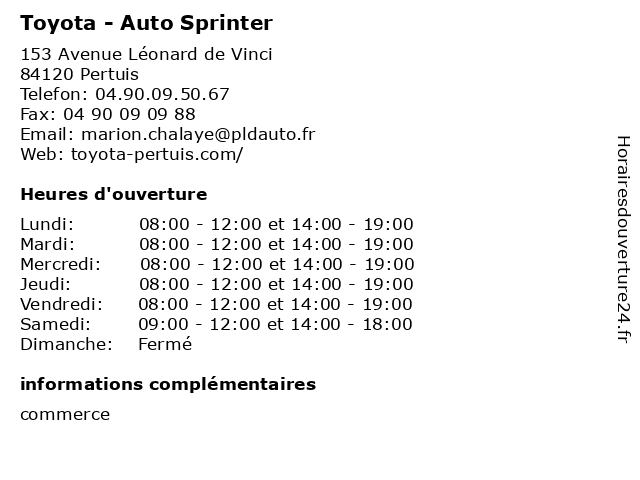 Toyota - Auto Sprinter

153 Avenue Léonard de Vinci
84120 Pertuis
Telefon: 04.90.09.50.67
Fax: 04 90 09 09 88
Email: marion.chalaye@pldauto.fr
Web: toyota-pertuis.com/

Heures d'ouverture

| | |
|---|---|
| Lundi: | 08:00 - 12:00 et 14:00 - 19:00 |
| Mardi: | 08:00 - 12:00 et 14:00 - 19:00 |
| Mercredi: | 08:00 - 12:00 et 14:00 - 19:00 |
| Jeudi: | 08:00 - 12:00 et 14:00 - 19:00 |
| Vendredi: | 08:00 - 12:00 et 14:00 - 19:00 |
| Samedi: | 09:00 - 12:00 et 14:00 - 18:00 |
| Dimanche: | Fermé |

informations complémentaires

commerce

Horairesdouverture24.fr